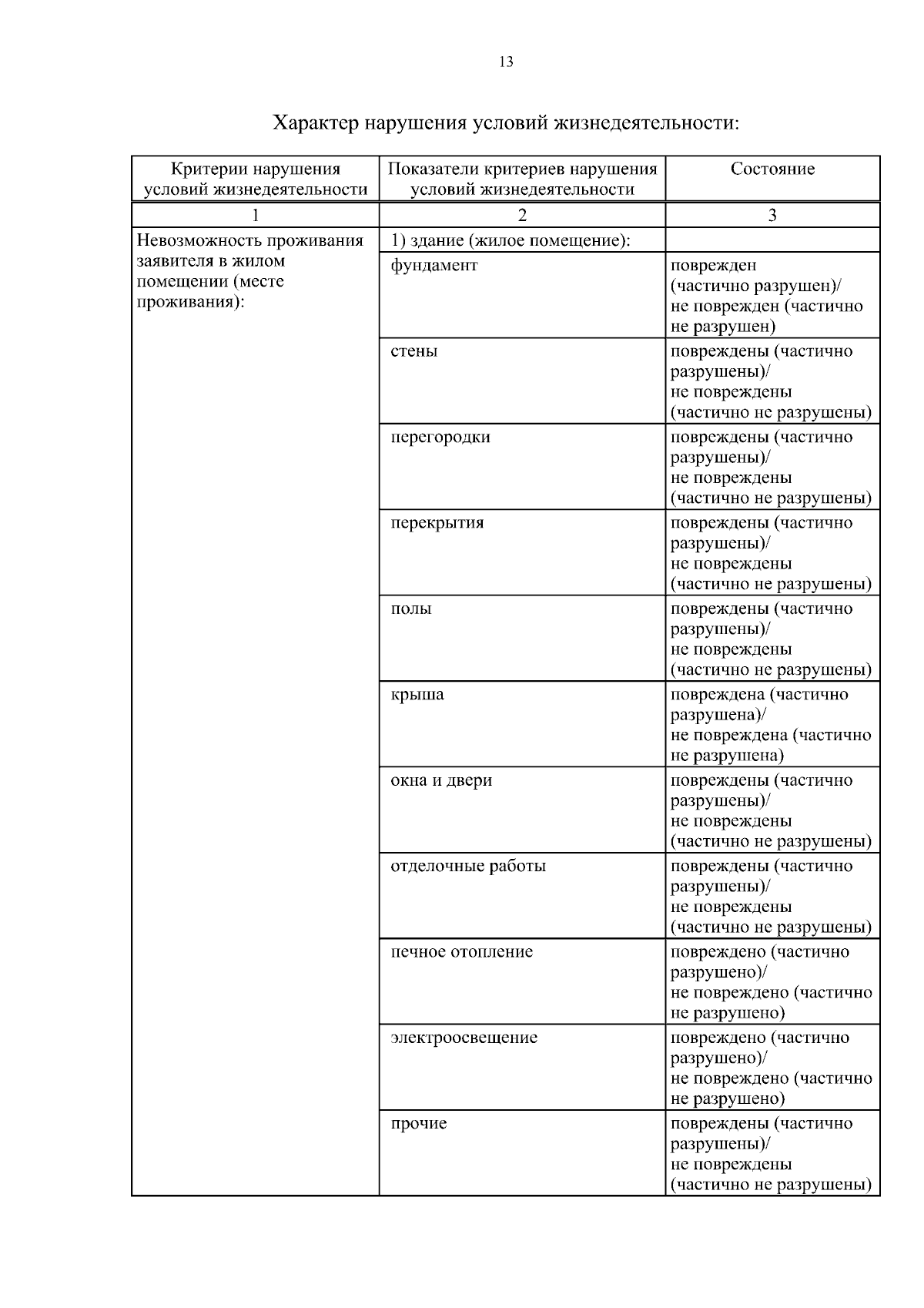 13

Характер нарушения условий жизнедеятельности:

| Критерии нарушения условий жизнедеятельности | Показатели критериев нарушения условий жизнедеятельности | Состояние |
|---|---|---|
| 1 | 2 | 3 |
| Невозможность проживания заявителя в жилом помещении (месте проживания): | 1) здание (жилое помещение): | |
| | фундамент | поврежден (частично разрушен)/ не поврежден (частично не разрушен) |
| | стены | повреждены (частично разрушены)/ не повреждены (частично не разрушены) |
| | перегородки | повреждены (частично разрушены)/ не повреждены (частично не разрушены) |
| | перекрытия | повреждены (частично разрушены)/ не повреждены (частично не разрушены) |
| | полы | повреждены (частично разрушены)/ не повреждены (частично не разрушены) |
| | крыша | повреждена (частично разрушена)/ не повреждена (частично не разрушена) |
| | окна и двери | повреждены (частично разрушены)/ не повреждены (частично не разрушены) |
| | отделочные работы | повреждены (частично разрушены)/ не повреждены (частично не разрушены) |
| | печное отопление | повреждено (частично разрушено)/ не повреждено (частично не разрушено) |
| | электроосвещение | повреждено (частично разрушено)/ не повреждено (частично не разрушено) |
| | прочие | повреждены (частично разрушены)/ не повреждены (частично не разрушены) |